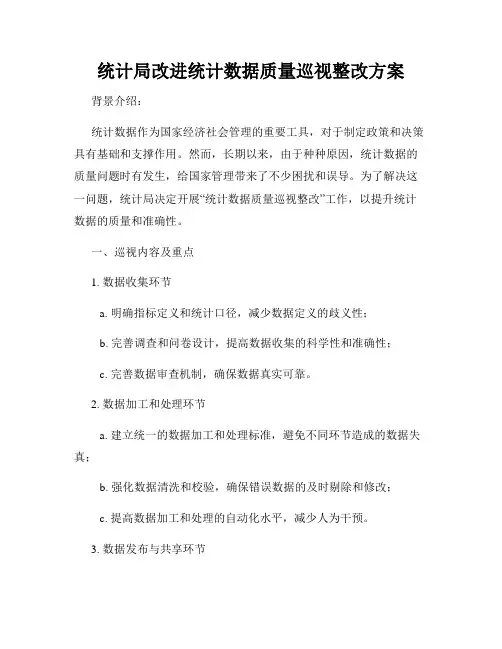 统计局改进统计数据质量巡视整改方案

背景介绍：

统计数据作为国家经济社会管理的重要工具，对于制定政策和决策具有基础和支撑作用。然而，长期以来，由于种种原因，统计数据的质量问题时有发生，给国家管理带来了不少困扰和误导。为了解决这一问题，统计局决定开展“统计数据质量巡视整改”工作，以提升统计数据的质量和准确性。

一、巡视内容及重点

1. 数据收集环节

a. 明确指标定义和统计口径，减少数据定义的歧义性；

b. 完善调查和问卷设计，提高数据收集的科学性和准确性；

c. 完善数据审查机制，确保数据真实可靠。

2. 数据加工和处理环节

a. 建立统一的数据加工和处理标准，避免不同环节造成的数据失真；

b. 强化数据清洗和校验，确保错误数据的及时剔除和修改；

c. 提高数据加工和处理的自动化水平，减少人为干预。

3. 数据发布与共享环节